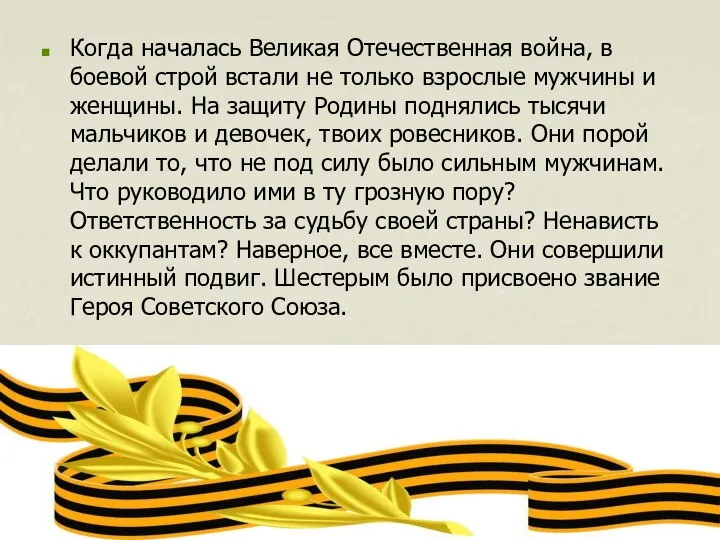 Когда началась Великая Отечественная война, в боевой строй встали не только взрослые мужчины и женщины. На защиту Родины поднялись тысячи мальчиков и девочек, твоих ровесников. Они порой делали то, что не под силу было сильным мужчинам. Что руководило ими в ту грозную пору? Ответственность за судьбу своей страны? Ненависть к оккупантам? Наверное, все вместе. Они совершили истинный подвиг. Шестерым было присвоено звание Героя Советского Союза.